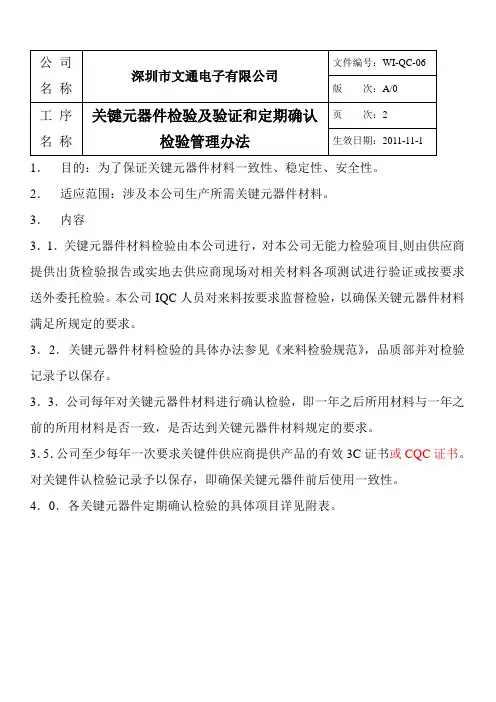 | 公 司 名 称 | 深圳市文通电子有限公司 | 文件编号：WI-QC-06 |
|---|---|---|
| | | 版　　次：A/0 |
| 工 序 名 称 | 关键元器件检验及验证和定期确认检验管理办法 | 页　　次：2 |
| | | 生效日期：2011-11-1 |

1．　目的：为了保证关键元器件材料一致性、稳定性、安全性。

2．　适应范围：涉及本公司生产所需关键元器件材料。

3．　内容

3．1．关键元器件材料检验由本公司进行，对本公司无能力检验项目,则由供应商提供出货检验报告或实地去供应商现场对相关材料各项测试进行验证或按要求送外委托检验。本公司 IQC 人员对来料按要求监督检验，以确保关键元器件材料满足所规定的要求。

3．2．关键元器件材料检验的具体办法参见《来料检验规范》，品质部并对检验记录予以保存。

3．3．公司每年对关键元器件材料进行确认检验，即一年之后所用材料与一年之前的所用材料是否一致，是否达到关键元器件材料规定的要求。

3．5．公司至少每年一次要求关键件供应商提供产品的有效 3C 证书或 CQC 证书。对关键件认检验记录予以保存，即确保关键元器件前后使用一致性。

4．0．各关键元器件定期确认检验的具体项目详见附表。